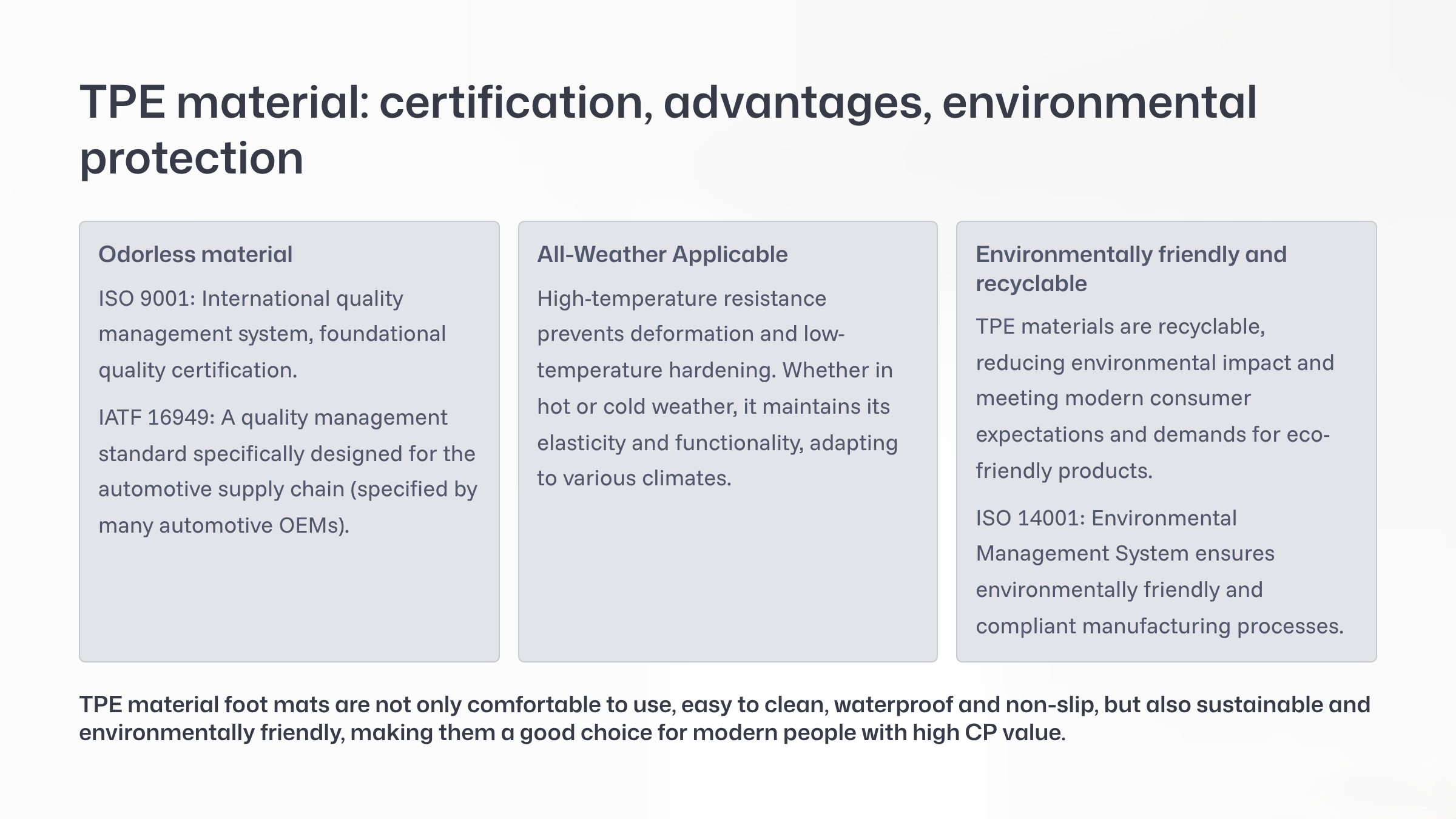 TPE material: certification, advantages, environmental protection

Odorless material

ISO 9001: International quality management system, foundational quality certification.

IATF 16949: A quality management standard specifically designed for the automotive supply chain (specified by many automotive OEMs).

All-Weather Applicable

High-temperature resistance prevents deformation and low-temperature hardening. Whether in hot or cold weather, it maintains its elasticity and functionality, adapting to various climates.

Environmentally friendly and recyclable

TPE materials are recyclable, reducing environmental impact and meeting modern consumer expectations and demands for eco-friendly products.

ISO 14001: Environmental Management System ensures environmentally friendly and compliant manufacturing processes.

TPE material foot mats are not only comfortable to use, easy to clean, waterproof and non-slip, but also sustainable and environmentally friendly, making them a good choice for modern people with high CP value.